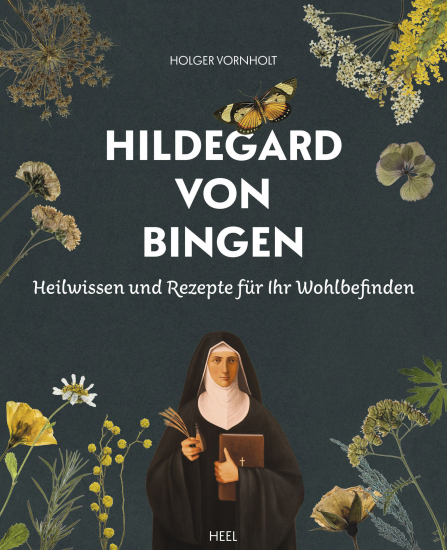 HOLGER VORNHOLT

HILDEGARD VON BINGEN

Heilwissen und Rezepte für Ihr Wohlbefinden

HEEL